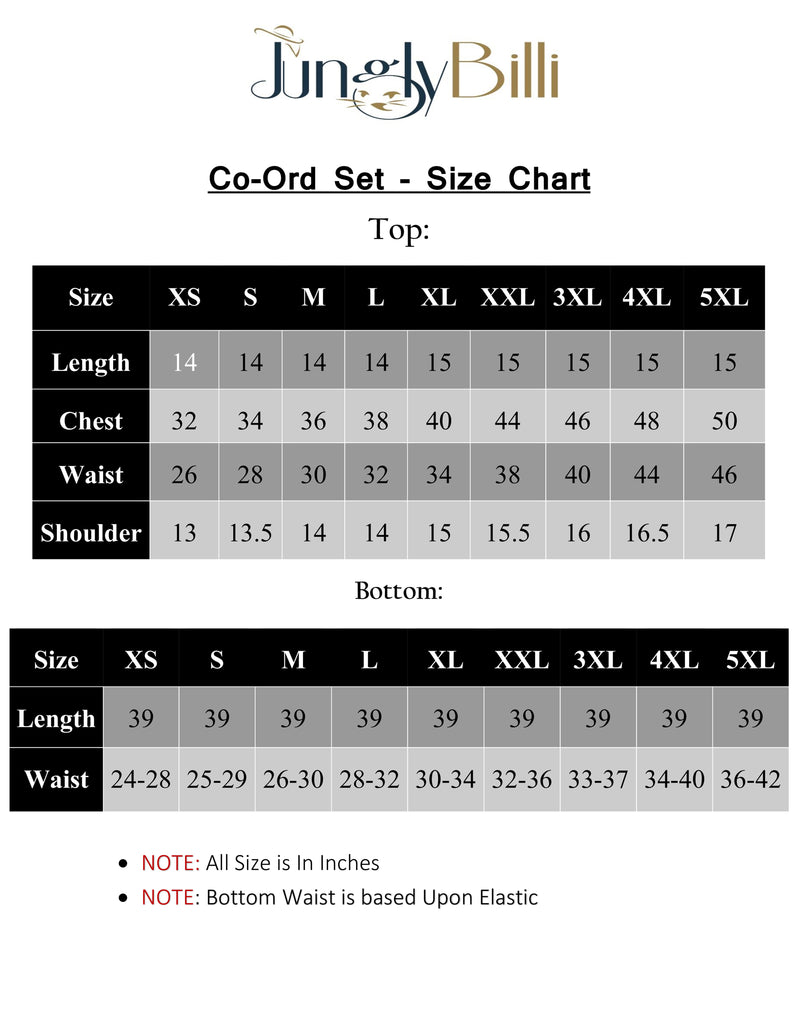 JunglyBilli

Co-Ord Set - Size Chart

Top:

| Size | XS | S | M | L | XL | XXL | 3XL | 4XL | 5XL |
|---|---|---|---|---|---|---|---|---|---|
| Length | 14 | 14 | 14 | 14 | 15 | 15 | 15 | 15 | 15 |
| Chest | 32 | 34 | 36 | 38 | 40 | 44 | 46 | 48 | 50 |
| Waist | 26 | 28 | 30 | 32 | 34 | 38 | 40 | 44 | 46 |
| Shoulder | 13 | 13.5 | 14 | 14 | 15 | 15.5 | 16 | 16.5 | 17 |

Bottom:

| Size | XS | S | M | L | XL | XXL | 3XL | 4XL | 5XL |
|---|---|---|---|---|---|---|---|---|---|
| Length | 39 | 39 | 39 | 39 | 39 | 39 | 39 | 39 | 39 |
| Waist | 24-28 | 25-29 | 26-30 | 28-32 | 30-34 | 32-36 | 33-37 | 34-40 | 36-42 |

• NOTE: All Size is In Inches
• NOTE: Bottom Waist is based Upon Elastic